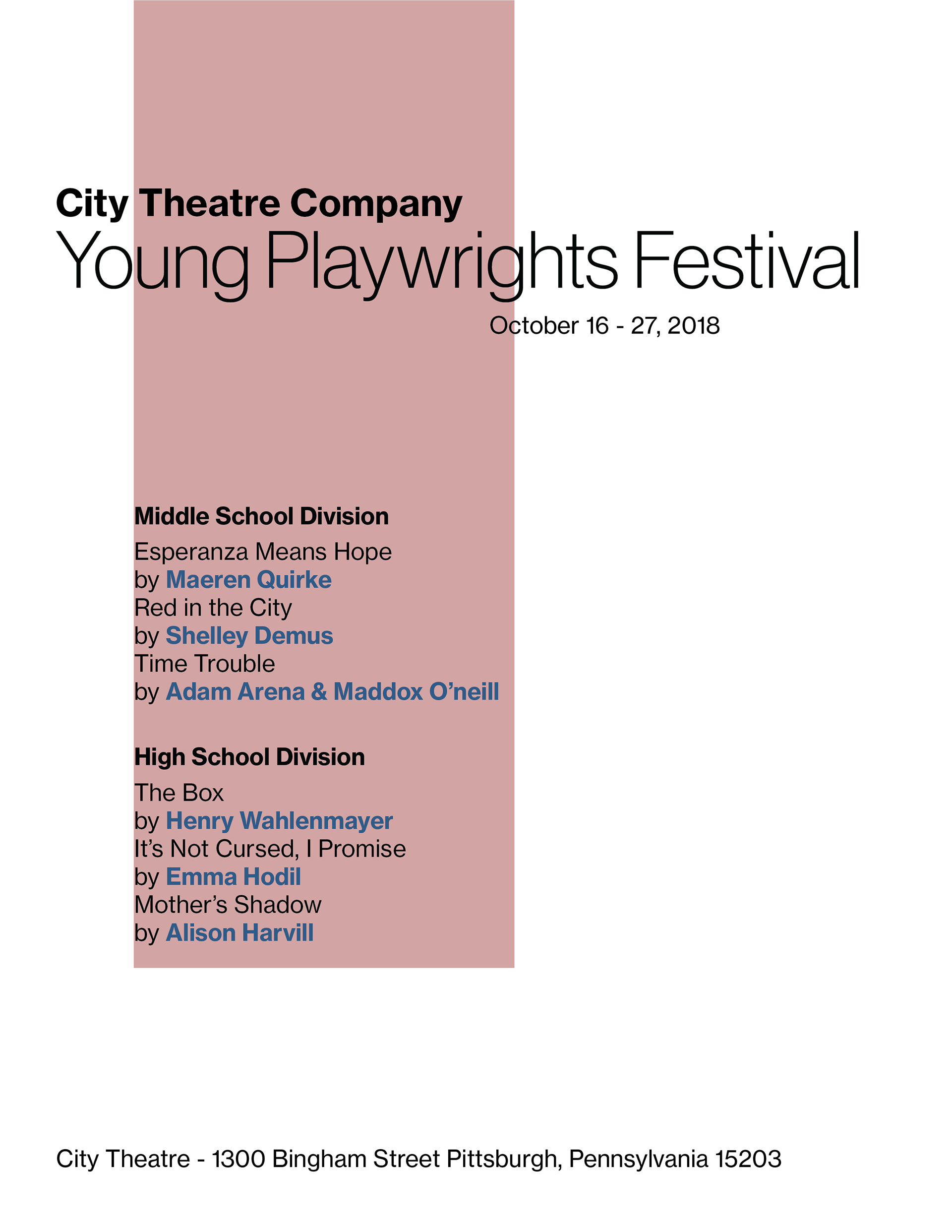 City Theatre Company
Young Playwrights Festival

October 16 - 27, 2018

Middle School Division

Esperanza Means Hope
by Maeren Quirke
Red in the City
by Shelley Demus
Time Trouble
by Adam Arena & Maddox O'neill

High School Division

The Box
by Henry Wahlenmayer
It's Not Cursed, I Promise
by Emma Hodil
Mother's Shadow
by Alison Harvill

City Theatre - 1300 Bingham Street Pittsburgh, Pennsylvania 15203